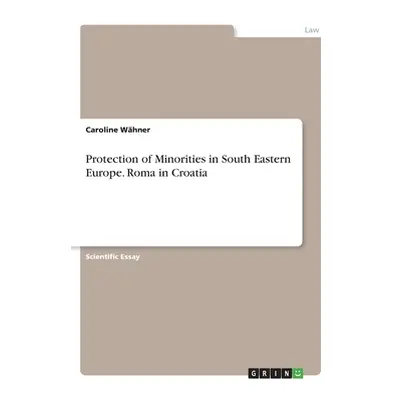 Law

Caroline Wähner

Protection of Minorities in South Eastern Europe. Roma in Croatia

Scientific Essay

GRIN